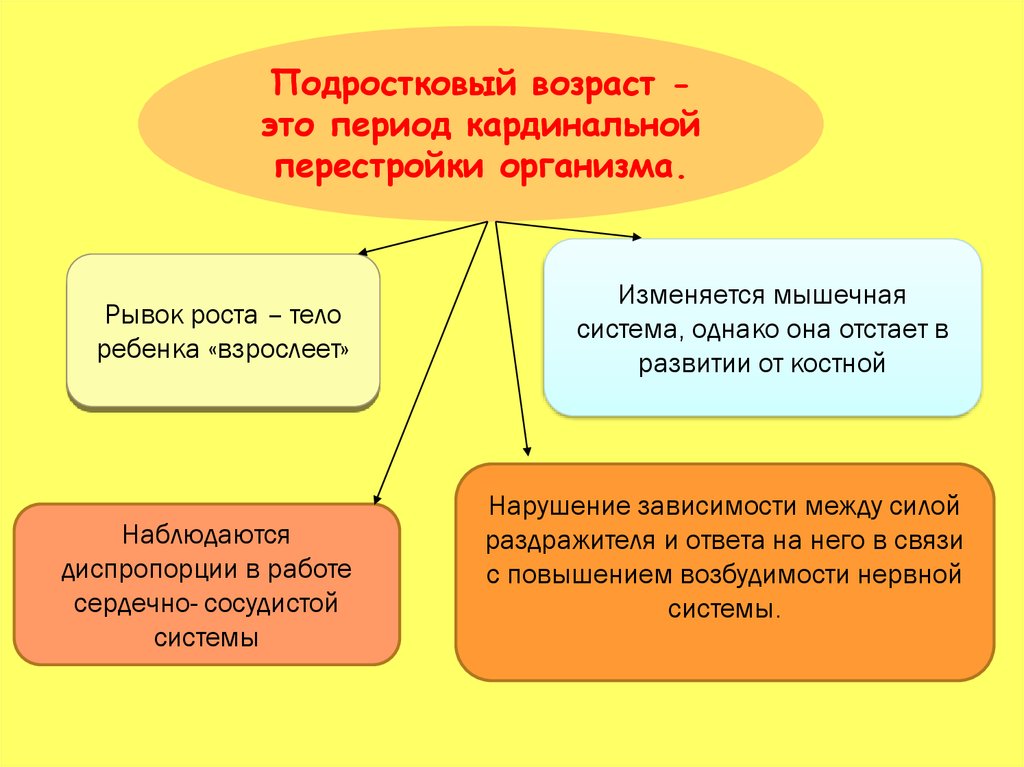 Подростковый возраст - это период кардинальной перестройки организма.

Рывок роста – тело ребенка «взрослеет»

Изменяется мышечная система, однако она отстает в развитии от костной

Наблюдаются диспропорции в работе сердечно- сосудистой системы

Нарушение зависимости между силой раздражителя и ответа на него в связи с повышением возбудимости нервной системы.